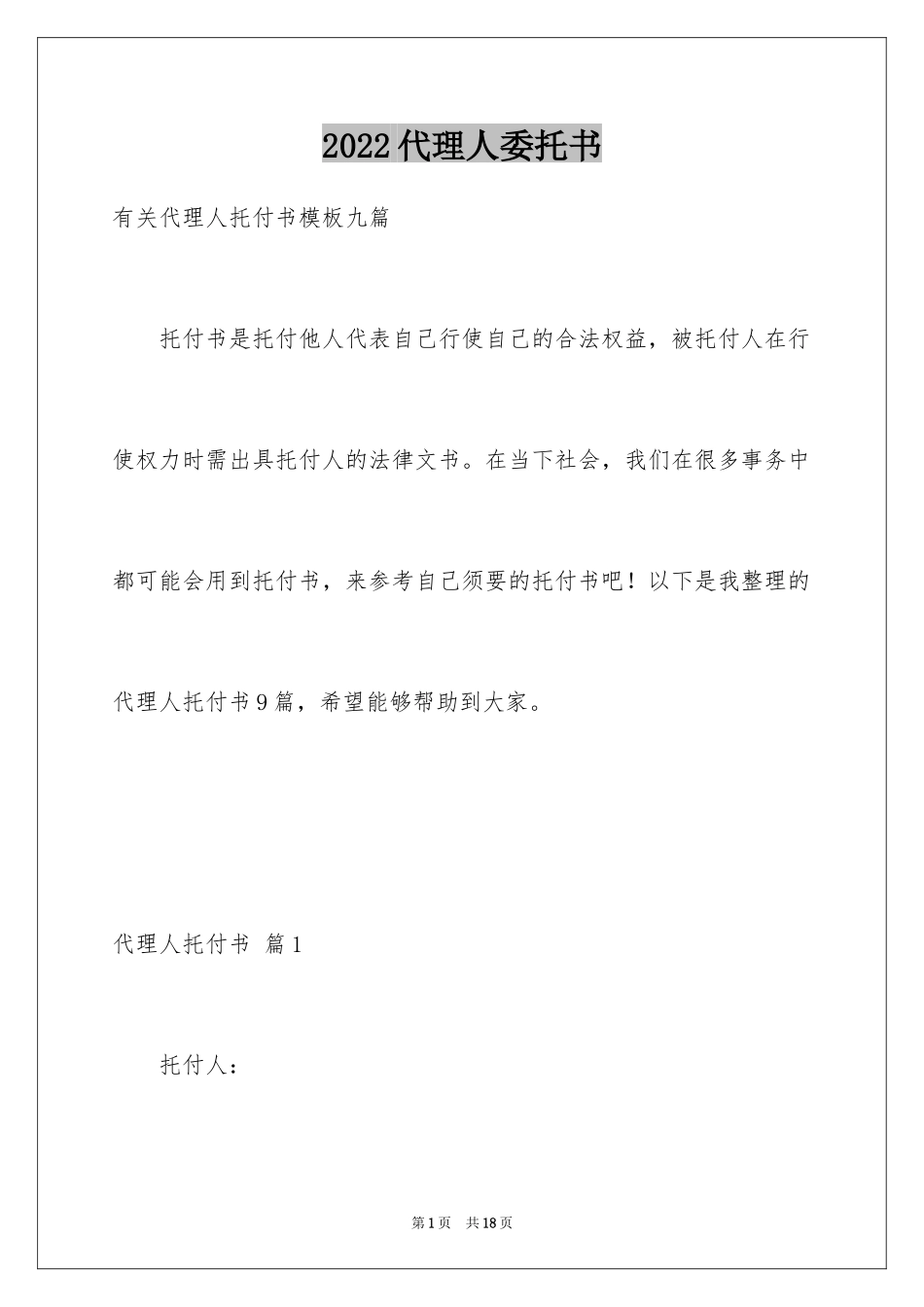 2022代理人委托书

有关代理人托付书模板九篇

托付书是托付他人代表自己行使自己的合法权益，被托付人在行使权力时需出具托付人的法律文书。在当下社会，我们在很多事务中都可能会用到托付书，来参考自己须要的托付书吧！以下是我整理的代理人托付书9篇，希望能够帮助到大家。

代理人托付书 篇1

托付人：

第1页 共18页